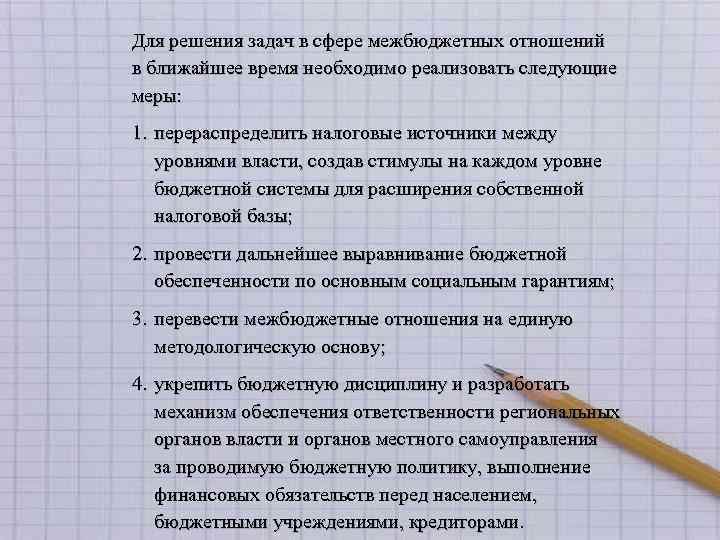 Для решения задач в сфере межбюджетных отношений в ближайшее время необходимо реализовать следующие меры:

1. перераспределить налоговые источники между уровнями власти, создав стимулы на каждом уровне бюджетной системы для расширения собственной налоговой базы;

2. провести дальнейшее выравнивание бюджетной обеспеченности по основным социальным гарантиям;

3. перевести межбюджетные отношения на единую методологическую основу;

4. укрепить бюджетную дисциплину и разработать механизм обеспечения ответственности региональных органов власти и органов местного самоуправления за проводимую бюджетную политику, выполнение финансовых обязательств перед населением, бюджетными учреждениями, кредиторами.